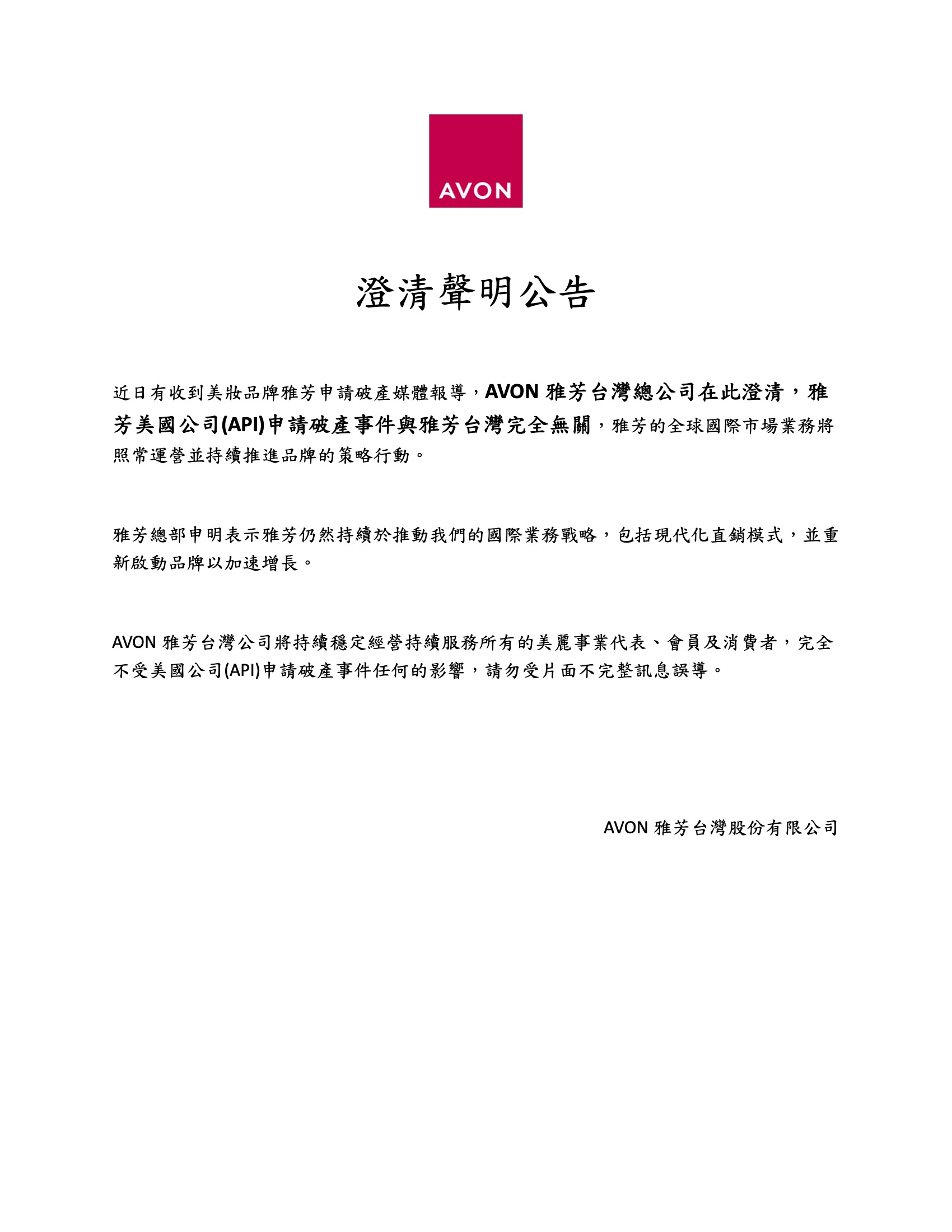 AVON

澄清聲明公告

近日有收到美妝品牌雅芳申請破產媒體報導，AVON 雅芳台灣總公司在此澄清，雅芳美國公司(API)申請破產事件與雅芳台灣完全無關，雅芳的全球國際市場業務將照常運營並持續推進品牌的策略行動。

雅芳總部申明表示雅芳仍然持續於推動我們的國際業務戰略，包括現代化直銷模式，並重新啟動品牌以加速增長。

AVON 雅芳台灣公司將持續穩定經營持續服務所有的美麗事業代表、會員及消費者，完全不受美國公司(API)申請破產事件任何的影響，請勿受片面不完整訊息誤導。

AVON 雅芳台灣股份有限公司